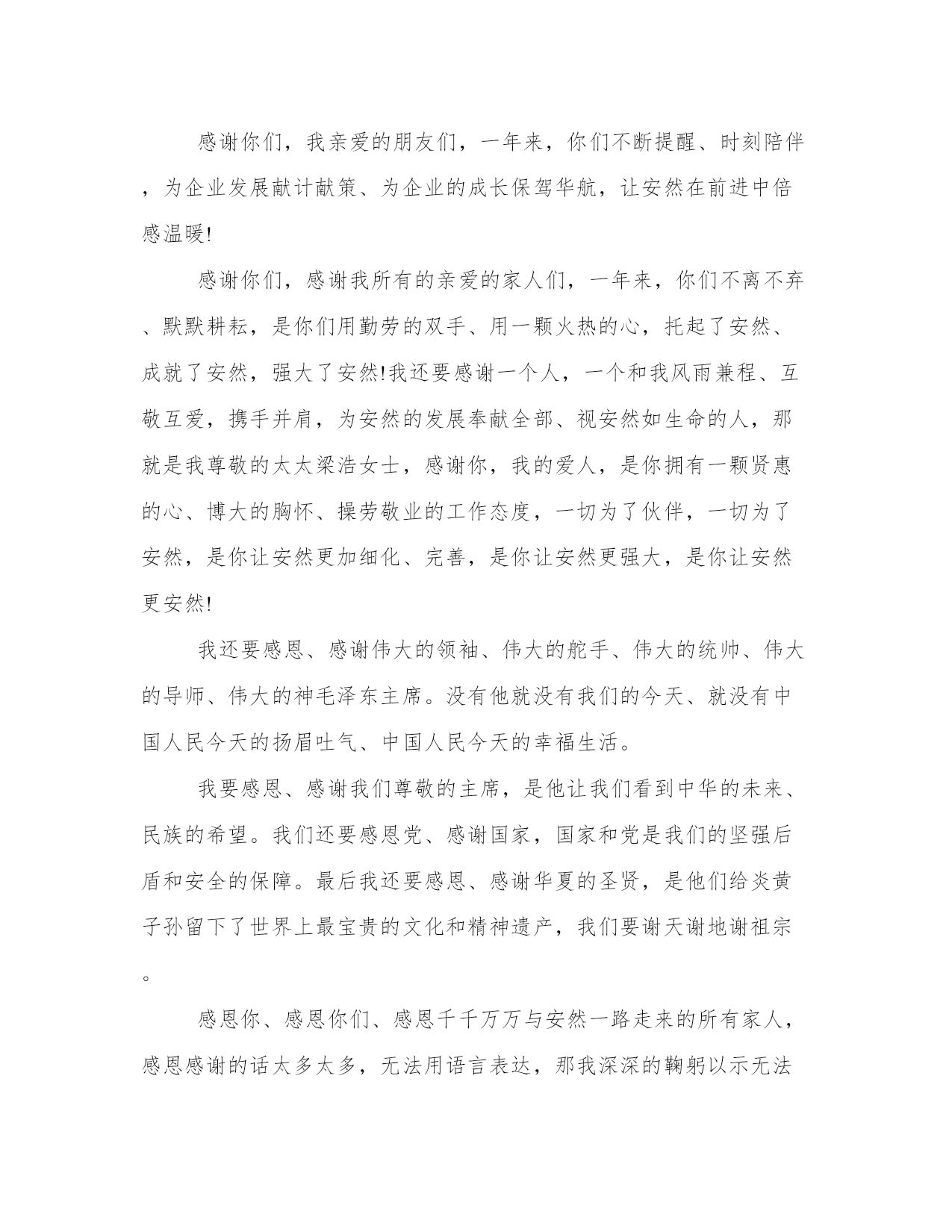 感谢你们，我亲爱的朋友们，一年来，你们不断提醒、时刻陪伴，为企业发展献计献策、为企业的成长保驾华航，让安然在前进中倍感温暖!

感谢你们，感谢我所有的亲爱的家人们，一年来，你们不离不弃、默默耕耘，是你们用勤劳的双手、用一颗火热的心，托起了安然、成就了安然，强大了安然!我还要感谢一个人，一个和我风雨兼程、互敬互爱，携手并肩，为安然的发展奉献全部、视安然如生命的人，那就是我尊敬的太太梁浩女士，感谢你，我的爱人，是你拥有一颗贤惠的心、博大的胸怀、操劳敬业的工作态度，一切为了伙伴，一切为了安然，是你让安然更加细化、完善，是你让安然更强大，是你让安然更安然!

我还要感恩、感谢伟大的领袖、伟大的舵手、伟大的统帅、伟大的导师、伟大的神毛泽东主席。没有他就没有我们的今天、就没有中国人民今天的扬眉吐气、中国人民今天的幸福生活。

我要感恩、感谢我们尊敬的主席，是他让我们看到中华的未来、民族的希望。我们还要感恩党、感谢国家，国家和党是我们的坚强后盾和安全的保障。最后我还要感恩、感谢华夏的圣贤，是他们给炎黄子孙留下了世界上最宝贵的文化和精神遗产，我们要谢天谢地谢祖宗。

感恩你、感恩你们、感恩千千万万与安然一路走来的所有家人，感恩感谢的话太多太多，无法用语言表达，那我深深的鞠躬以示无法